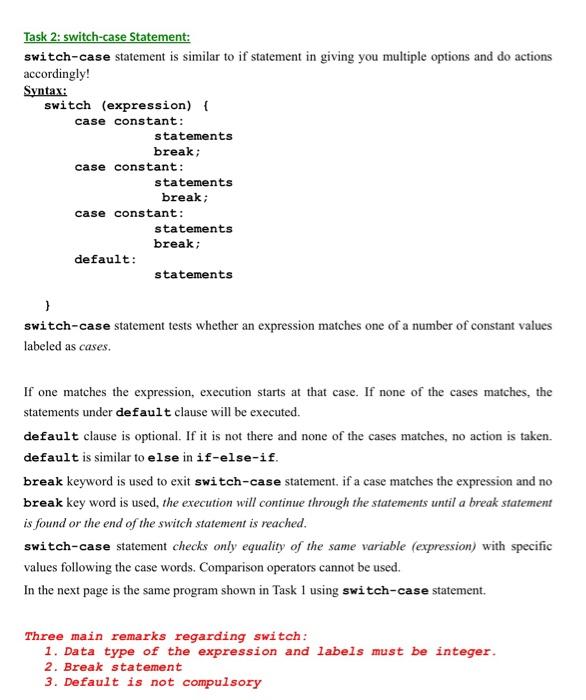 Task 2: switch-case Statement:
switch-case statement is similar to if statement in giving you multiple options and do actions accordingly!

Syntax:
switch (expression) {
case constant:
statements
break;
case constant:
statements
break;
case constant:
statements
break;
default:
statements

}

switch-case statement tests whether an expression matches one of a number of constant values labeled as cases.

If one matches the expression, execution starts at that case. If none of the cases matches, the statements under default clause will be executed.

default clause is optional. If it is not there and none of the cases matches, no action is taken. default is similar to else in if-else-if.

break keyword is used to exit switch-case statement. if a case matches the expression and no break key word is used, the execution will continue through the statements until a break statement is found or the end of the switch statement is reached.

switch-case statement checks only equality of the same variable (expression) with specific values following the case words. Comparison operators cannot be used.

In the next page is the same program shown in Task 1 using switch-case statement.

Three main remarks regarding switch:
1. Data type of the expression and labels must be integer.
2. Break statement
3. Default is not compulsory